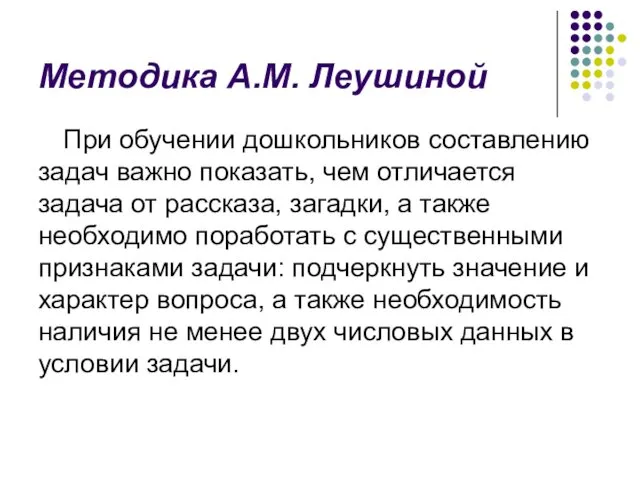 Методика А.М. Леушиной

При обучении дошкольников составлению задач важно показать, чем отличается задача от рассказа, загадки, а также необходимо поработать с существенными признаками задачи: подчеркнуть значение и характер вопроса, а также необходимость наличия не менее двух числовых данных в условии задачи.